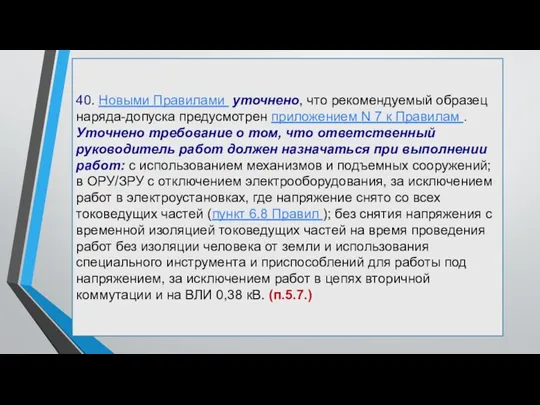 40. Новыми Правилами уточнено, что рекомендуемый образец наряда-допуска предусмотрен приложением N 7 к Правилам . Уточнено требование о том, что ответственный руководитель работ должен назначаться при выполнении работ: с использованием механизмов и подъемных сооружений; в ОРУ/ЗРУ с отключением электрооборудования, за исключением работ в электроустановках, где напряжение снято со всех токоведущих частей (пункт 6.8 Правил ); без снятия напряжения с временной изоляцией токоведущих частей на время проведения работ без изоляции человека от земли и использования специального инструмента и приспособлений для работы под напряжением, за исключением работ в цепях вторичной коммутации и на ВЛИ 0,38 кВ. (п.5.7.)